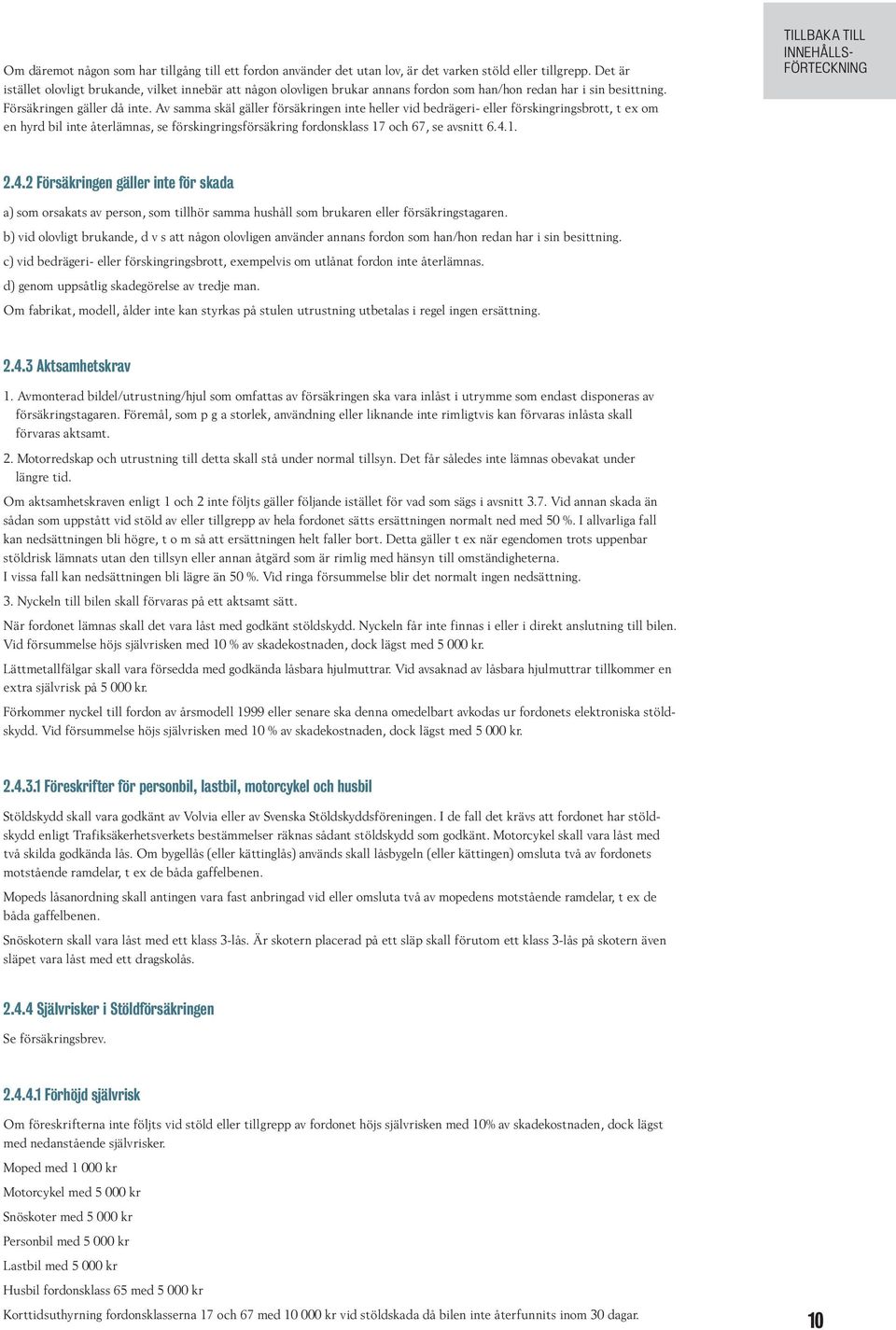 Om däremot någon som har tillgång till ett fordon använder det utan lov, är det varken stöld eller tillgrepp. Det är istället olovligt brukande, vilket innebär att någon olovligen brukar annans fordon som han/hon redan har i sin besittning. Försäkringen gäller då inte. Av samma skäl gäller försäkringen inte heller vid bedrägeri- eller förskingringsbrott, t ex om en hyrd bil inte återlämnas, se förskingringsförsäkring fordonsklass 17 och 67, se avsnitt 6.4.1.

TILLBAKA TILL INNEHÅLLS-FÖRTECKNING

2.4.2 Försäkringen gäller inte för skada

a) som orsakats av person, som tillhör samma hushåll som brukaren eller försäkringstagaren.

b) vid olovligt brukande, d v s att någon olovligen använder annans fordon som han/hon redan har i sin besittning.

c) vid bedrägeri- eller förskingringsbrott, exempelvis om utlånat fordon inte återlämnas.

d) genom uppsåtlig skadegörelse av tredje man.

Om fabrikat, modell, ålder inte kan styrkas på stulen utrustning utbetalas i regel ingen ersättning.

2.4.3 Aktsamhetskrav

1. Avmonterad bildel/utrustning/hjul som omfattas av försäkringen ska vara inlåst i utrymme som endast disponeras av försäkringstagaren. Föremål, som p g a storlek, användning eller liknande inte rimligtvis kan förvaras inlåsta skall förvaras aktsamt.

2. Motorredskap och utrustning till detta skall stå under normal tillsyn. Det får således inte lämnas obevakat under längre tid.

Om aktsamhetskraven enligt 1 och 2 inte följts gäller följande istället för vad som sägs i avsnitt 3.7. Vid annan skada än sådan som uppstått vid stöld av eller tillgrepp av hela fordonet sätts ersättningen normalt ned med 50 %. I allvarliga fall kan nedsättningen bli högre, t o m så att ersättningen helt faller bort. Detta gäller t ex när egendomen trots uppenbar stöldrisk lämnats utan den tillsyn eller annan åtgärd som är rimlig med hänsyn till omständigheterna. I vissa fall kan nedsättningen bli lägre än 50 %. Vid ringa försummelse blir det normalt ingen nedsättning.

3. Nyckeln till bilen skall förvaras på ett aktsamt sätt.

När fordonet lämnas skall det vara låst med godkänt stöldskydd. Nyckeln får inte finnas i eller i direkt anslutning till bilen. Vid försummelse höjs självrisken med 10 % av skadekostnaden, dock lägst med 5 000 kr.

Lättmetallfälgar skall vara försedda med godkända låsbara hjulmuttrar. Vid avsaknad av låsbara hjulmuttrar tillkommer en extra självrisk på 5 000 kr.

Förkommer nyckel till fordon av årsmodell 1999 eller senare ska denna omedelbart avkodas ur fordonets elektroniska stöldskydd. Vid försummelse höjs självrisken med 10 % av skadekostnaden, dock lägst med 5 000 kr.

2.4.3.1 Föreskrifter för personbil, lastbil, motorcykel och husbil

Stöldskydd skall vara godkänt av Volvia eller av Svenska Stöldskyddsföreningen. I de fall det krävs att fordonet har stöldskydd enligt Trafiksäkerhetsverkets bestämmelser räknas sådant stöldskydd som godkänt. Motorcykel skall vara låst med två skilda godkända lås. Om bygellås (eller kättinglås) används skall låsbygeln (eller kättingen) omsluta två av fordonets motstående ramdelar, t ex de båda gaffelbenen.

Mopeds låsanordning skall antingen vara fast anbringad vid eller omsluta två av mopedens motstående ramdelar, t ex de båda gaffelbenen.

Snöskotern skall vara låst med ett klass 3-lås. Är skotern placerad på ett släp skall förutom ett klass 3-lås på skotern även släpet vara låst med ett dragskolås.

2.4.4 Självrisker i Stöldförsäkringen

Se försäkringsbrev.

2.4.4.1 Förhöjd självrisk

Om föreskrifterna inte följts vid stöld eller tillgrepp av fordonet höjs självrisken med 10% av skadekostnaden, dock lägst med nedanstående självrisker.

Moped med 1 000 kr

Motorcykel med 5 000 kr

Snöskoter med 5 000 kr

Personbil med 5 000 kr

Lastbil med 5 000 kr

Husbil fordonsklass 65 med 5 000 kr

Korttidsuthyrning fordonsklasserna 17 och 67 med 10 000 kr vid stöldskada då bilen inte återfunnits inom 30 dagar.

10